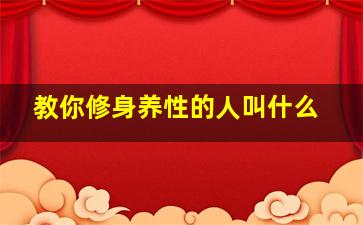 教你修身养性的人叫什么